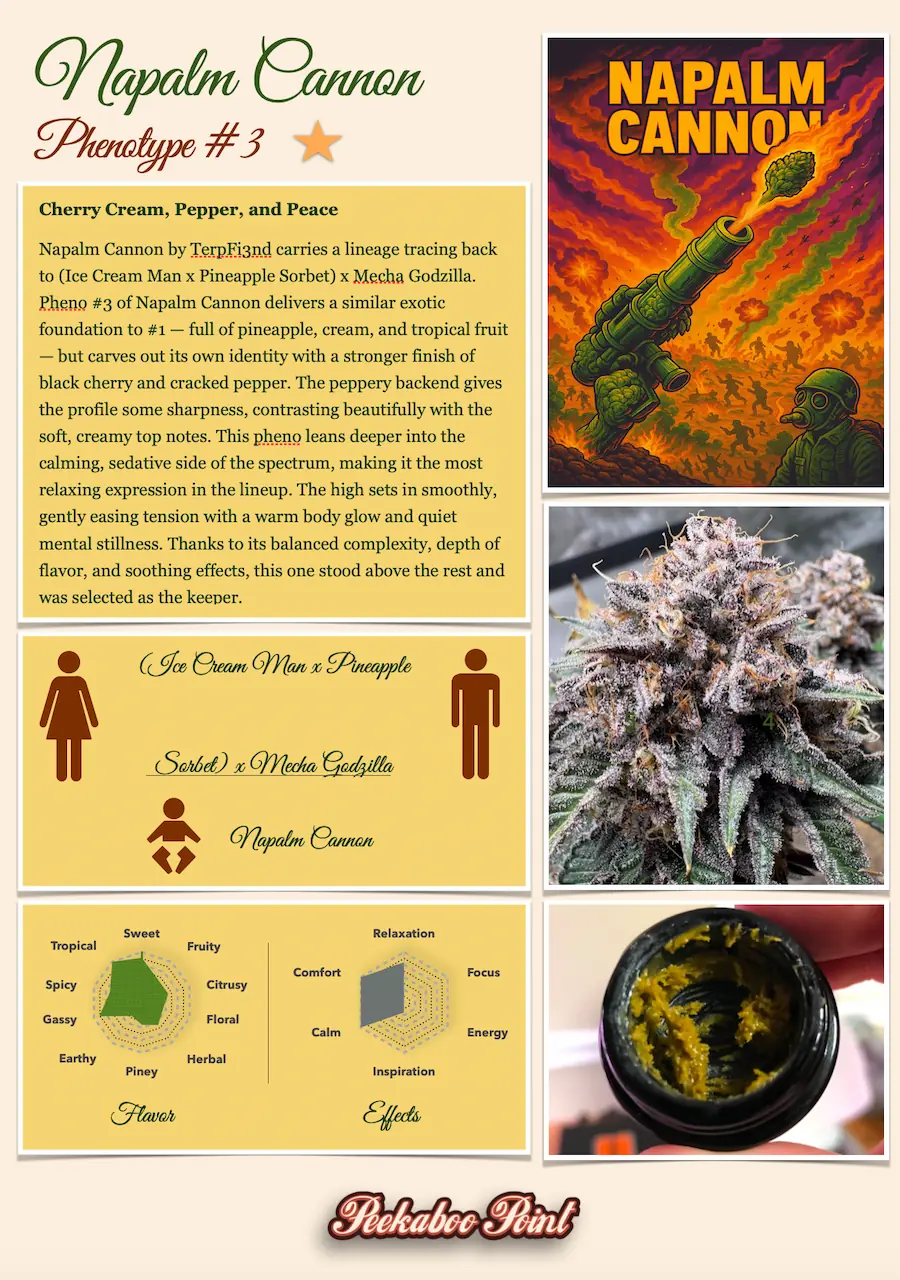 Napalm Cannon

Phenotype #3

Cherry Cream, Pepper, and Peace

Napalm Cannon by TerpFi3nd carries a lineage tracing back to (Ice Cream Man x Pineapple Sorbet) x Mecha Godzilla. Pheno #3 of Napalm Cannon delivers a similar exotic foundation to #1 — full of pineapple, cream, and tropical fruit — but carves out its own identity with a stronger finish of black cherry and cracked pepper. The peppery backend gives the profile some sharpness, contrasting beautifully with the soft, creamy top notes. This pheno leans deeper into the calming, sedative side of the spectrum, making it the most relaxing expression in the lineup. The high sets in smoothly, gently easing tension with a warm body glow and quiet mental stillness. Thanks to its balanced complexity, depth of flavor, and soothing effects, this one stood above the rest and was selected as the keeper.

(Ice Cream Man x Pineapple

Sorbet) x Mecha Godzilla

Napalm Cannon

Sweet
Fruity
Citrusy
Floral
Herbal
Piney
Earthy
Gassy
Spicy
Tropical

Flavor

Relaxation
Focus
Energy
Inspiration
Calm
Comfort

Effects

NAPALM CANNON

Peekaboo Point